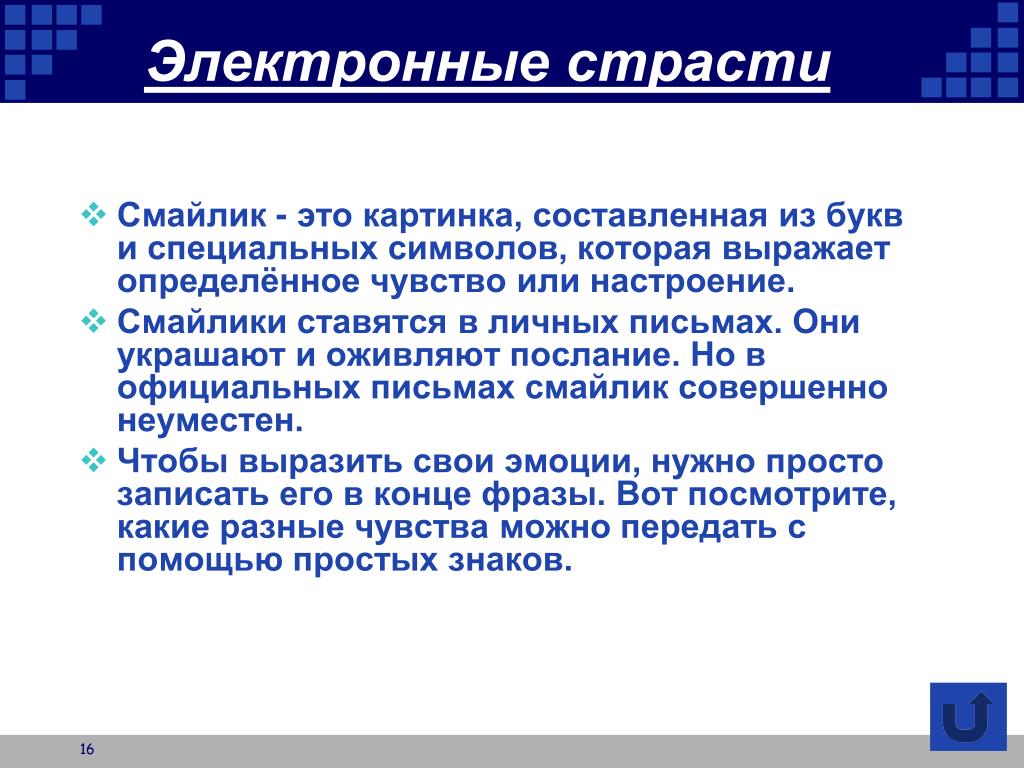 Электронные страсти

❖ Смайлик - это картинка, составленная из букв и специальных символов, которая выражает определённое чувство или настроение.

❖ Смайлики ставятся в личных письмах. Они украшают и оживляют послание. Но в официальных письмах смайлик совершенно неуместен.

❖ Чтобы выразить свои эмоции, нужно просто записать его в конце фразы. Вот посмотрите, какие разные чувства можно передать с помощью простых знаков.

16